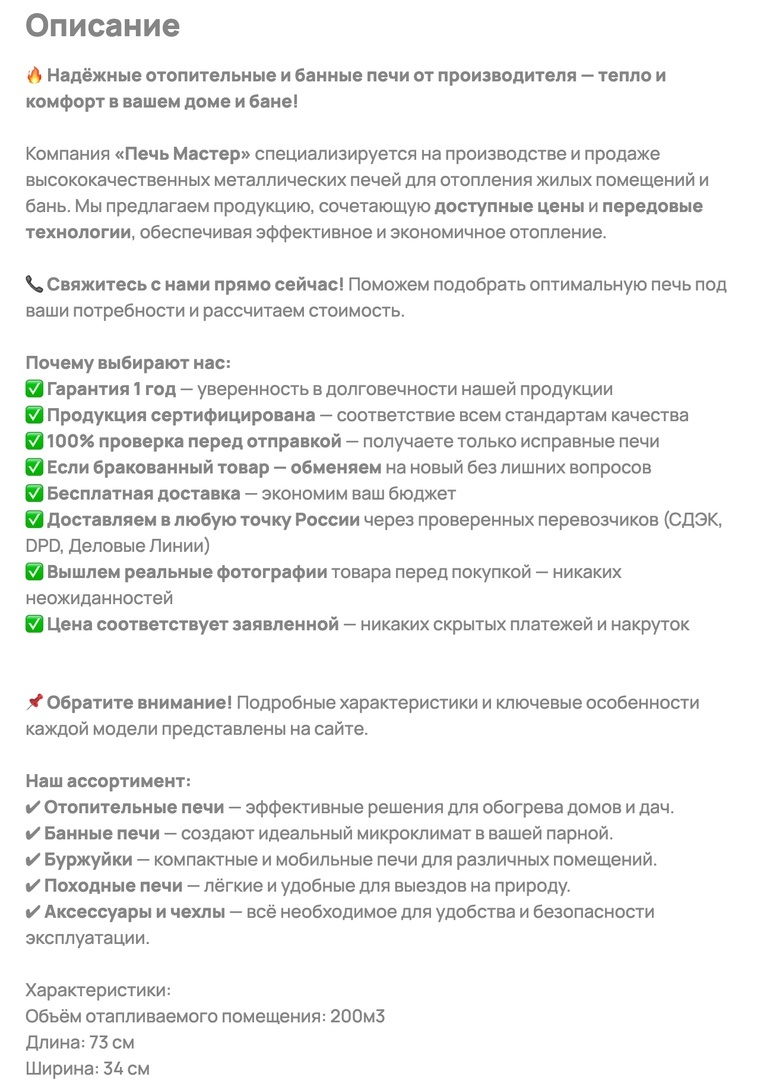 Описание

🔥 Надёжные отопительные и банные печи от производителя — тепло и комфорт в вашем доме и бане!

Компания «Печь Мастер» специализируется на производстве и продаже высококачественных металлических печей для отопления жилых помещений и бань. Мы предлагаем продукцию, сочетающую доступные цены и передовые технологии, обеспечивая эффективное и экономичное отопление.

📞 Свяжитесь с нами прямо сейчас! Поможем подобрать оптимальную печь под ваши потребности и рассчитаем стоимость.

Почему выбирают нас:
✅ Гарантия 1 год — уверенность в долговечности нашей продукции
✅ Продукция сертифицирована — соответствие всем стандартам качества
✅ 100% проверка перед отправкой — получаете только исправные печи
✅ Если бракованный товар — обменяем на новый без лишних вопросов
✅ Бесплатная доставка — экономим ваш бюджет
✅ Доставляем в любую точку России через проверенных перевозчиков (СДЭК, DPD, Деловые Линии)
✅ Вышлем реальные фотографии товара перед покупкой — никаких неожиданностей
✅ Цена соответствует заявленной — никаких скрытых платежей и накруток

📌 Обратите внимание! Подробные характеристики и ключевые особенности каждой модели представлены на сайте.

Наш ассортимент:
✔ Отопительные печи — эффективные решения для обогрева домов и дач.
✔ Банные печи — создают идеальный микроклимат в вашей парной.
✔ Буржуйки — компактные и мобильные печи для различных помещений.
✔ Походные печи — лёгкие и удобные для выездов на природу.
✔ Аксессуары и чехлы — всё необходимое для удобства и безопасности эксплуатации.

Характеристики:
Обьём отапливаемого помещения: 200м3
Длина: 73 см
Ширина: 34 см